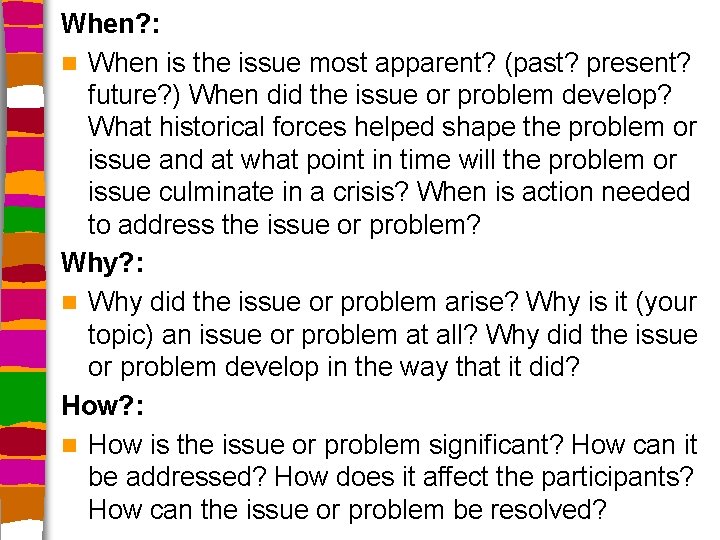 When?:

When is the issue most apparent? (past? present? future?) When did the issue or problem develop? What historical forces helped shape the problem or issue and at what point in time will the problem or issue culminate in a crisis? When is action needed to address the issue or problem?

Why?:

Why did the issue or problem arise? Why is it (your topic) an issue or problem at all? Why did the issue or problem develop in the way that it did?

How?:

How is the issue or problem significant? How can it be addressed? How does it affect the participants? How can the issue or problem be resolved?